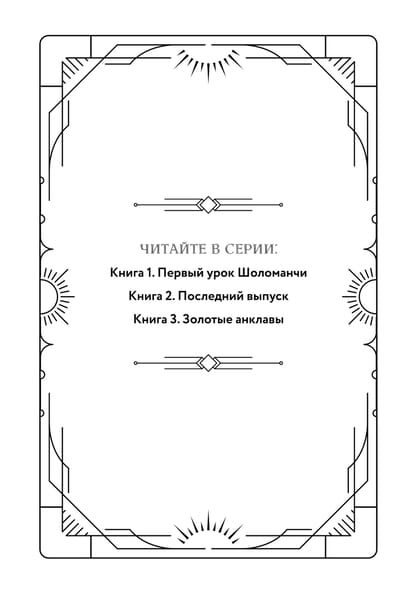 ЧИТАЙТЕ В СЕРИИ:

Книга 1. Первый урок Шоломанчи

Книга 2. Последний выпуск

Книга 3. Золотые анклавы